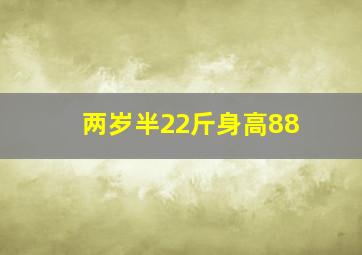 两岁半22斤身高88